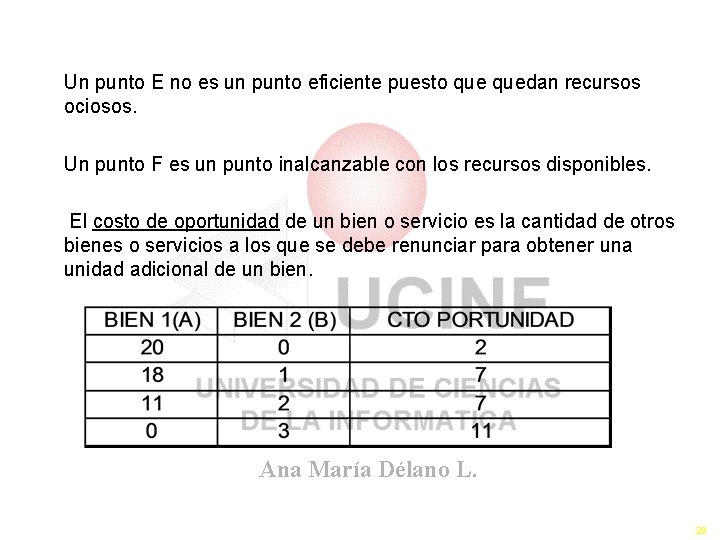 Un punto E no es un punto eficiente puesto que quedan recursos ociosos.

Un punto F es un punto inalcanzable con los recursos disponibles.

El costo de oportunidad de un bien o servicio es la cantidad de otros bienes o servicios a los que se debe renunciar para obtener una unidad adicional de un bien.

| BIEN 1(A) | BIEN 2 (B) | CTO PORTUNIDAD |
|---|---|---|
| 20 | 0 | 2 |
| 18 | 1 | 7 |
| 11 | 2 | 7 |
| 0 | 3 | 11 |

Ana María Délano L.

29

UCINF
UNIVERSIDAD DE CIENCIAS DE LA INFORMATICA